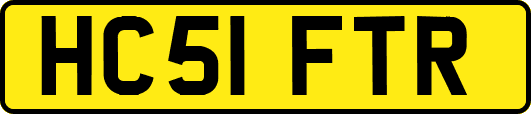 HC51 FTR